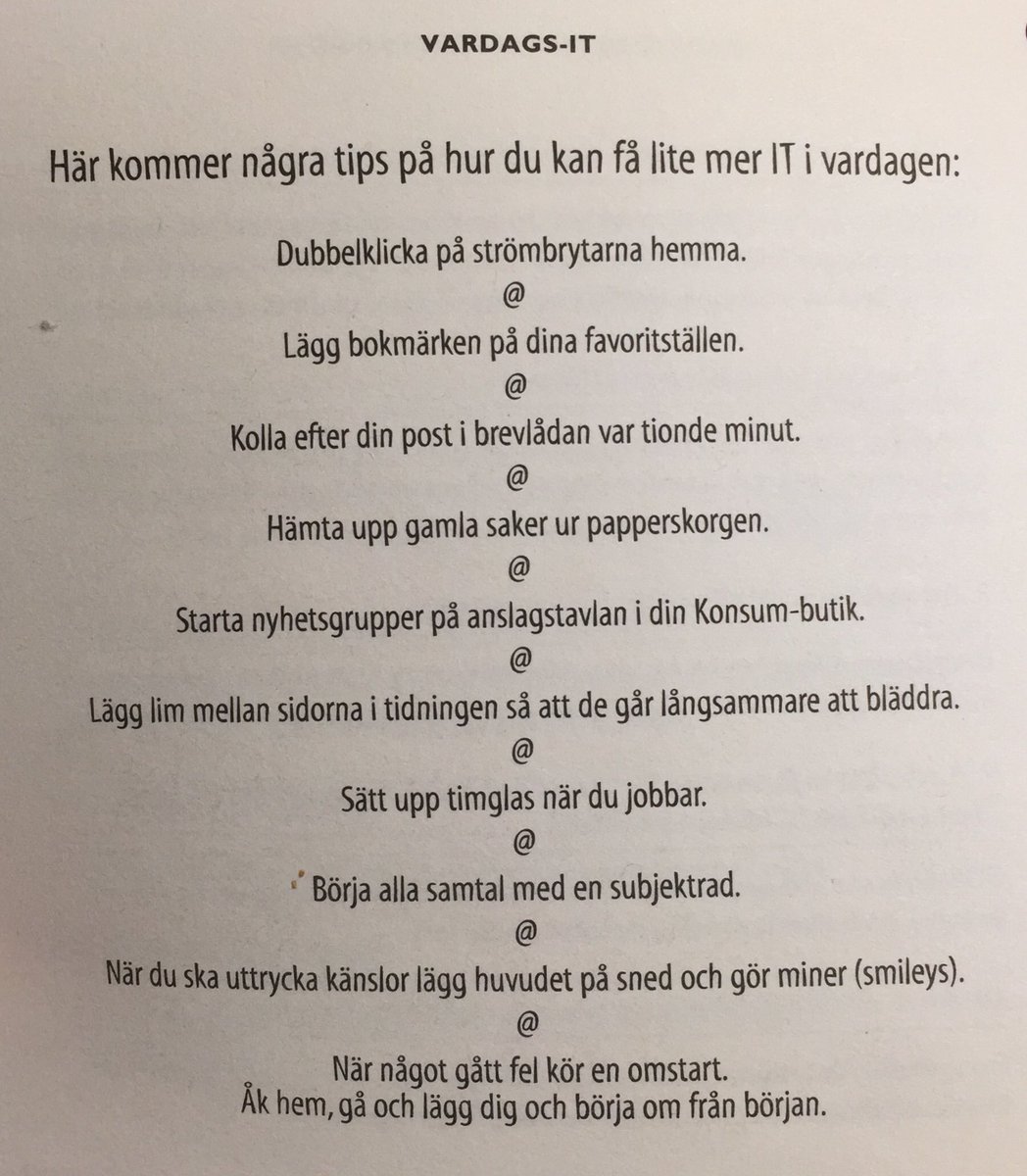 VARDAGS-IT

Här kommer några tips på hur du kan få lite mer IT i vardagen:

Dubbelklicka på strömbrytarna hemma.

@

Lägg bokmärken på dina favoritställen.

@

Kolla efter din post i brevlådan var tionde minut.

@

Hämta upp gamla saker ur papperskorgen.

@

Starta nyhetsgrupper på anslagstavlan i din Konsum-butik.

@

Lägg lim mellan sidorna i tidningen så att de går långsammare att bläddra.

@

Sätt upp timglas när du jobbar.

@

Börja alla samtal med en subjektrad.

@

När du ska uttrycka känslor lägg huvudet på sned och gör miner (smileys).

@

När något gått fel kör en omstart.
Åk hem, gå och lägg dig och börja om från början.